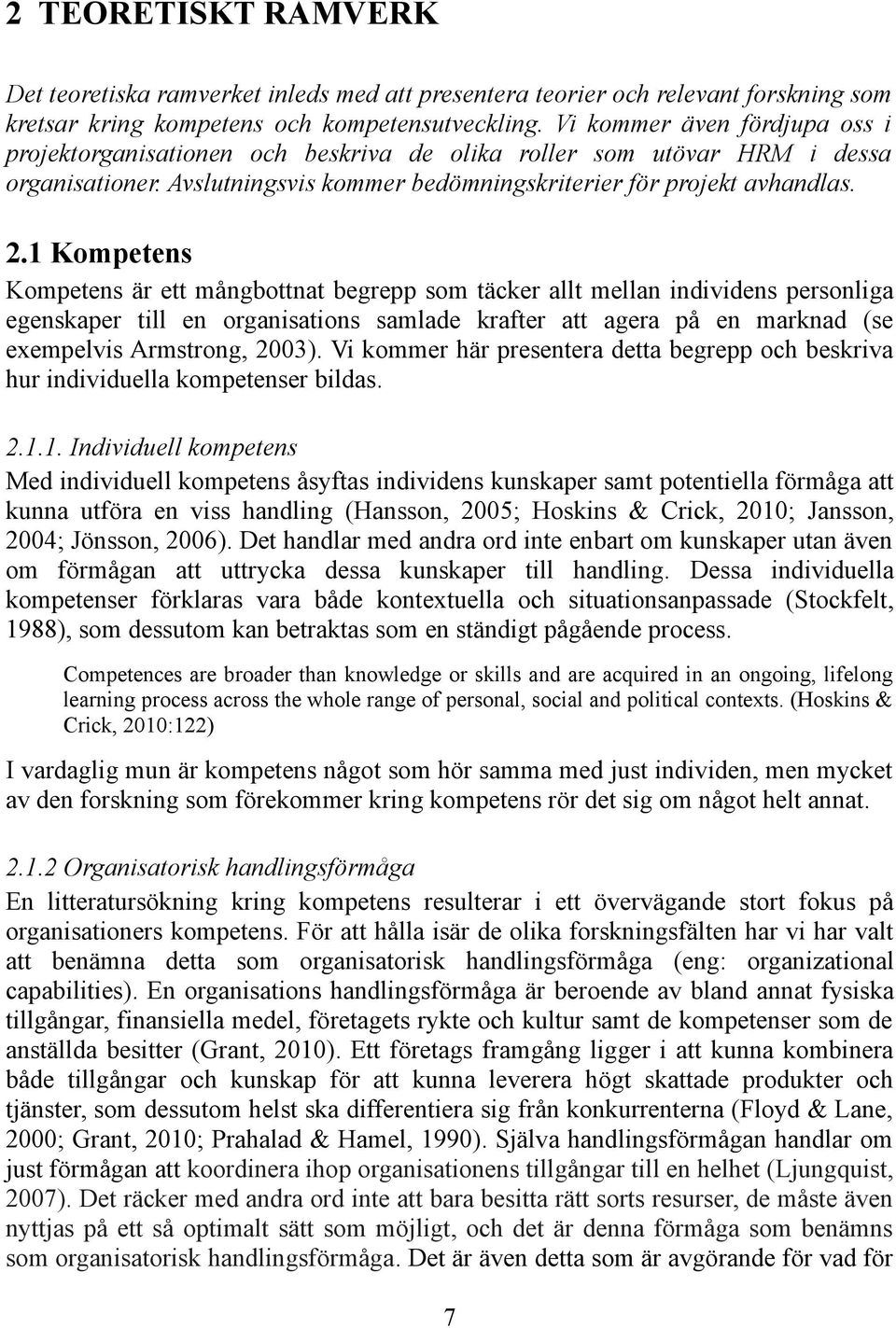 2 TEORETISKT RAMVERK

Det teoretiska ramverket inleds med att presentera teorier och relevant forskning som kretsar kring kompetens och kompetensutveckling. Vi kommer även fördjupa oss i projektorganisationen och beskriva de olika roller som utövar HRM i dessa organisationer. Avslutningsvis kommer bedömningskriterier för projekt avhandlas.

2.1 Kompetens

Kompetens är ett mångbottnat begrepp som täcker allt mellan individens personliga egenskaper till en organisations samlade krafter att agera på en marknad (se exempelvis Armstrong, 2003). Vi kommer här presentera detta begrepp och beskriva hur individuella kompetenser bildas.

2.1.1. Individuell kompetens

Med individuell kompetens åsyftas individens kunskaper samt potentiella förmåga att kunna utföra en viss handling (Hansson, 2005; Hoskins & Crick, 2010; Jansson, 2004; Jönsson, 2006). Det handlar med andra ord inte enbart om kunskaper utan även om förmågan att uttrycka dessa kunskaper till handling. Dessa individuella kompetenser förklaras vara både kontextuella och situationsanpassade (Stockfelt, 1988), som dessutom kan betraktas som en ständigt pågående process.

Competences are broader than knowledge or skills and are acquired in an ongoing, lifelong learning process across the whole range of personal, social and political contexts. (Hoskins & Crick, 2010:122)

I vardaglig mun är kompetens något som hör samma med just individen, men mycket av den forskning som förekommer kring kompetens rör det sig om något helt annat.

2.1.2 Organisatorisk handlingsförmåga

En litteratursökning kring kompetens resulterar i ett övervägande stort fokus på organisationers kompetens. För att hålla isär de olika forskningsfälten har vi har valt att benämna detta som organisatorisk handlingsförmåga (eng: organizational capabilities). En organisations handlingsförmåga är beroende av bland annat fysiska tillgångar, finansiella medel, företagets rykte och kultur samt de kompetenser som de anställda besitter (Grant, 2010). Ett företags framgång ligger i att kunna kombinera både tillgångar och kunskap för att kunna leverera högt skattade produkter och tjänster, som dessutom helst ska differentiera sig från konkurrenterna (Floyd & Lane, 2000; Grant, 2010; Prahalad & Hamel, 1990). Själva handlingsförmågan handlar om just förmågan att koordinera ihop organisationens tillgångar till en helhet (Ljungquist, 2007). Det räcker med andra ord inte att bara besitta rätt sorts resurser, de måste även nyttjas på ett så optimalt sätt som möjligt, och det är denna förmåga som benämns som organisatorisk handlingsförmåga. Det är även detta som är avgörande för vad för

7